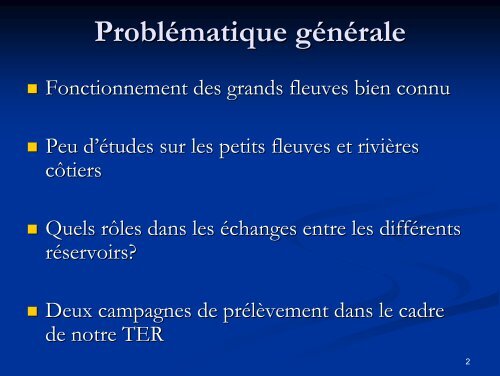 Problématique générale

Fonctionnement des grands fleuves bien connu

Peu d’études sur les petits fleuves et rivières côtiers

Quels rôles dans les échanges entre les différents réservoirs?

Deux campagnes de prélèvement dans le cadre de notre TER

2